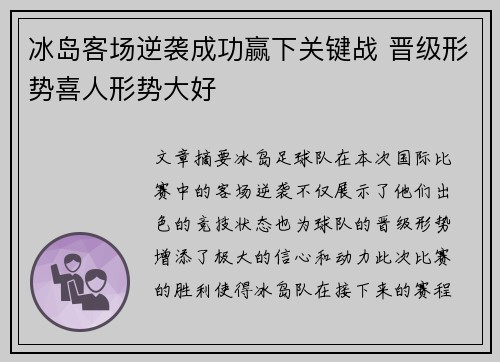 冰岛客场逆袭成功赢下关键战 晋级形势喜人形势大好

文章摘要冰岛足球队在本次国际比赛中的客场逆袭不仅展示了他们出色的竞技状态也为球队的晋级形势增添了极大的信心和动力此次比赛的胜利使得冰岛队在接下来的赛程